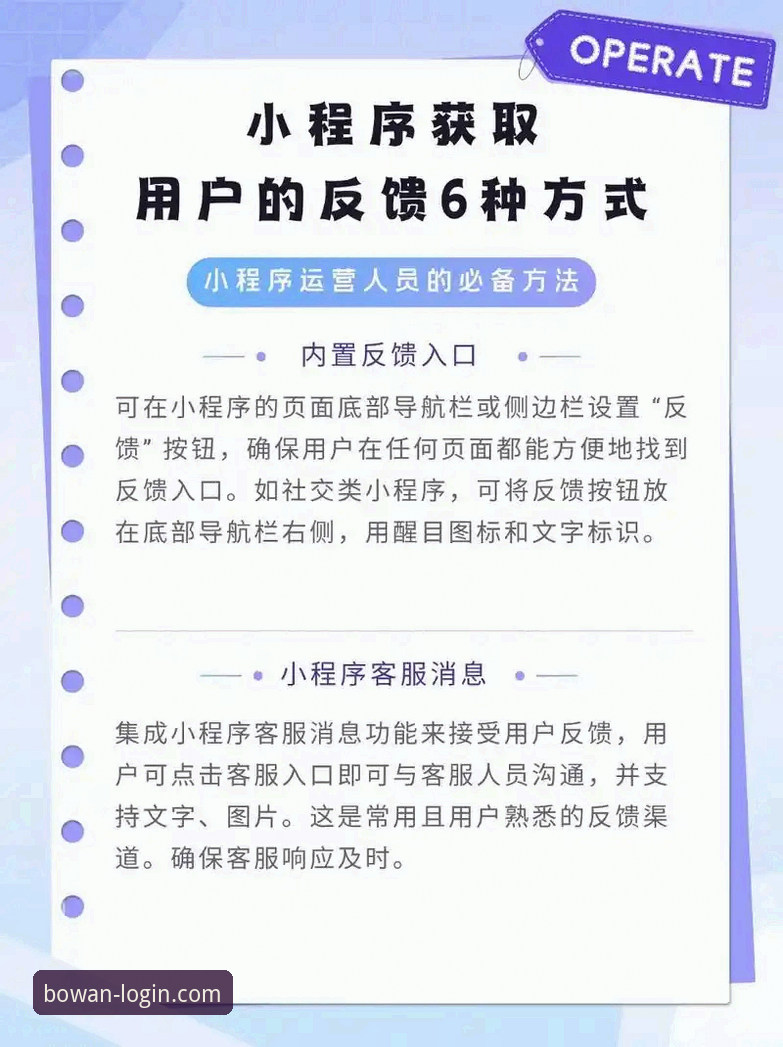 OPERATE

小程序获取
用户的反馈6种方式

小程序运营人员的必备方法

内置反馈入口

可在小程序的页面底部导航栏或侧边栏设置“反馈”按钮，确保用户在任何页面都能方便地找到反馈入口。如社交类小程序，可将反馈按钮放在底部导航栏右侧，用醒目图标和文字标识。

小程序客服消息

集成小程序客服消息功能来接受用户反馈，用户可点击客服入口即可与客服人员沟通，并支持文字、图片。这是常用且用户熟悉的反馈渠道。确保客服响应及时。

bowan-login.com